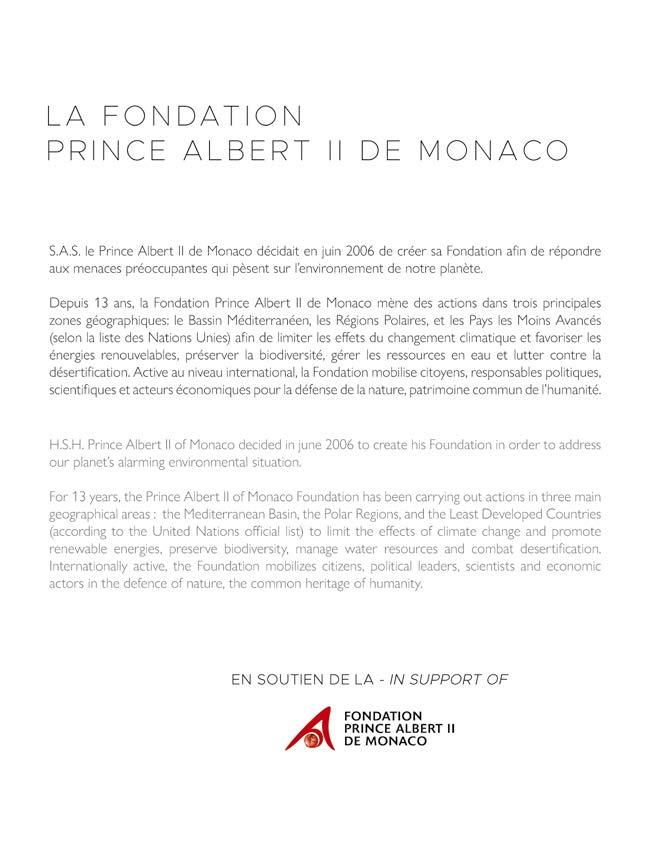 LA FONDATION
PRINCE ALBERT II DE MONACO

S.A.S. le Prince Albert II de Monaco décidait en juin 2006 de créer sa Fondation afin de répondre aux menaces préoccupantes qui pèsent sur l'environnement de notre planète.

Depuis 13 ans, la Fondation Prince Albert II de Monaco mène des actions dans trois principales zones géographiques: le Bassin Méditerranéen, les Régions Polaires, et les Pays les Moins Avancés (selon la liste des Nations Unies) afin de limiter les effets du changement climatique et favoriser les énergies renouvelables, préserver la biodiversité, gérer les ressources en eau et lutter contre la désertification. Active au niveau international, la Fondation mobilise citoyens, responsables politiques, scientifiques et acteurs économiques pour la défense de la nature, patrimoine commun de l'humanité.

H.S.H. Prince Albert II of Monaco decided in june 2006 to create his Foundation in order to address our planet's alarming environmental situation.

For 13 years, the Prince Albert II of Monaco Foundation has been carrying out actions in three main geographical areas : the Mediterranean Basin, the Polar Regions, and the Least Developed Countries (according to the United Nations official list) to limit the effects of climate change and promote renewable energies, preserve biodiversity, manage water resources and combat desertification. Internationally active, the Foundation mobilizes citizens, political leaders, scientists and economic actors in the defence of nature, the common heritage of humanity.

EN SOUTIEN DE LA - IN SUPPORT OF

FONDATION
PRINCE ALBERT II
DE MONACO